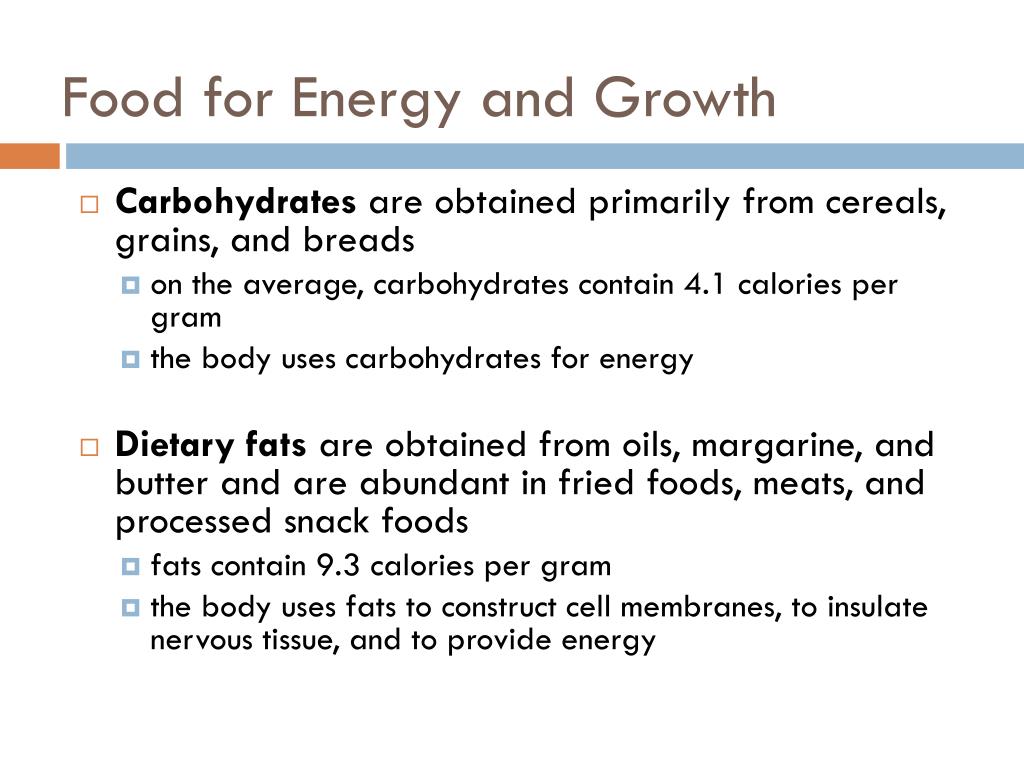 Food for Energy and Growth

Carbohydrates are obtained primarily from cereals, grains, and breads

on the average, carbohydrates contain 4.1 calories per gram

the body uses carbohydrates for energy

Dietary fats are obtained from oils, margarine, and butter and are abundant in fried foods, meats, and processed snack foods

fats contain 9.3 calories per gram

the body uses fats to construct cell membranes, to insulate nervous tissue, and to provide energy